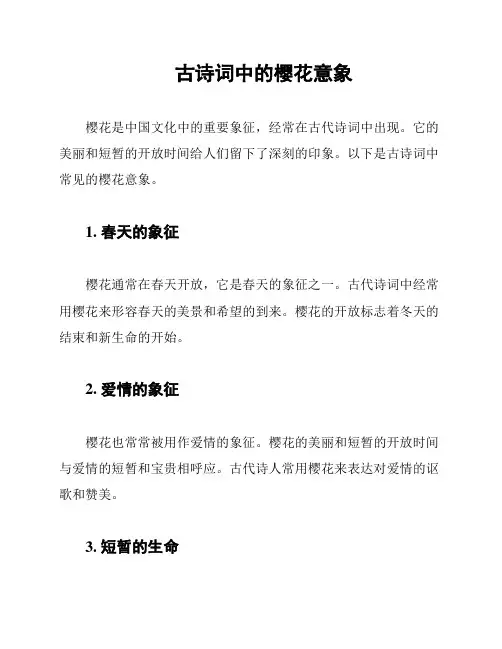 古诗词中的樱花意象

樱花是中国文化中的重要象征，经常在古代诗词中出现。它的美丽和短暂的开放时间给人们留下了深刻的印象。以下是古诗词中常见的樱花意象。

1. 春天的象征

樱花通常在春天开放，它是春天的象征之一。古代诗词中经常用樱花来形容春天的美景和希望的到来。樱花的开放标志着冬天的结束和新生命的开始。

2. 爱情的象征

樱花也常常被用作爱情的象征。樱花的美丽和短暂的开放时间与爱情的短暂和宝贵相呼应。古代诗人常用樱花来表达对爱情的讴歌和赞美。

3. 短暂的生命